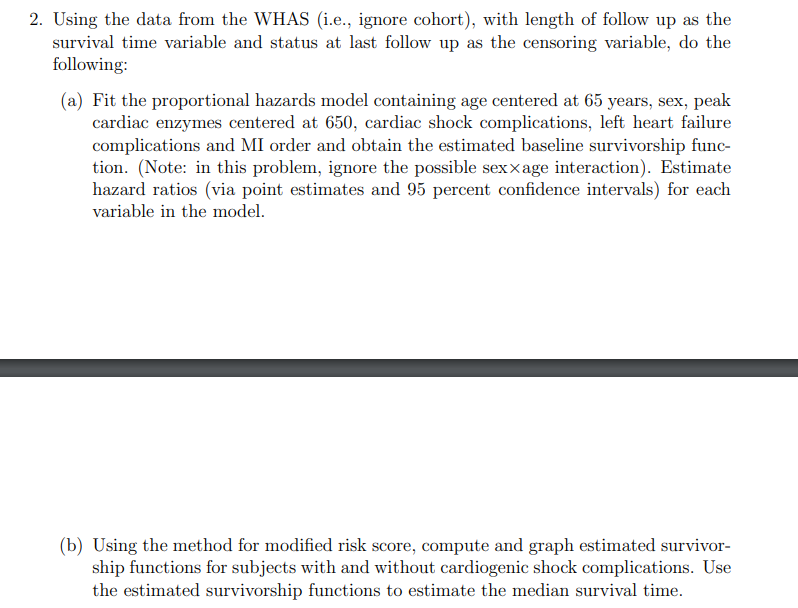 2. Using the data from the WHAS (i.e., ignore cohort), with length of follow up as the survival time variable and status at last follow up as the censoring variable, do the following:

(a) Fit the proportional hazards model containing age centered at 65 years, sex, peak cardiac enzymes centered at 650, cardiac shock complications, left heart failure complications and MI order and obtain the estimated baseline survivorship function. (Note: in this problem, ignore the possible sex$\times$age interaction). Estimate hazard ratios (via point estimates and 95 percent confidence intervals) for each variable in the model.

(b) Using the method for modified risk score, compute and graph estimated survivorship functions for subjects with and without cardiogenic shock complications. Use the estimated survivorship functions to estimate the median survival time.